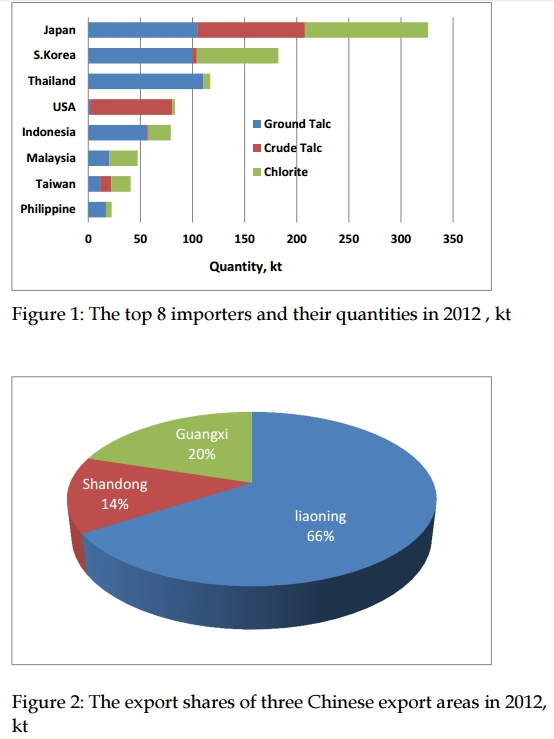 Japan
S.Korea
Thailand
USA
Indonesia
Malaysia
Taiwan
Philippine

Ground Talc
Crude Talc
Chlorite

0 50 100 150 200 250 300 350

Quantity, kt

Figure 1: The top 8 importers and their quantities in 2012 , kt

Guangxi
20%

Shandong
14%

liaoning
66%

Figure 2: The export shares of three Chinese export areas in 2012, kt